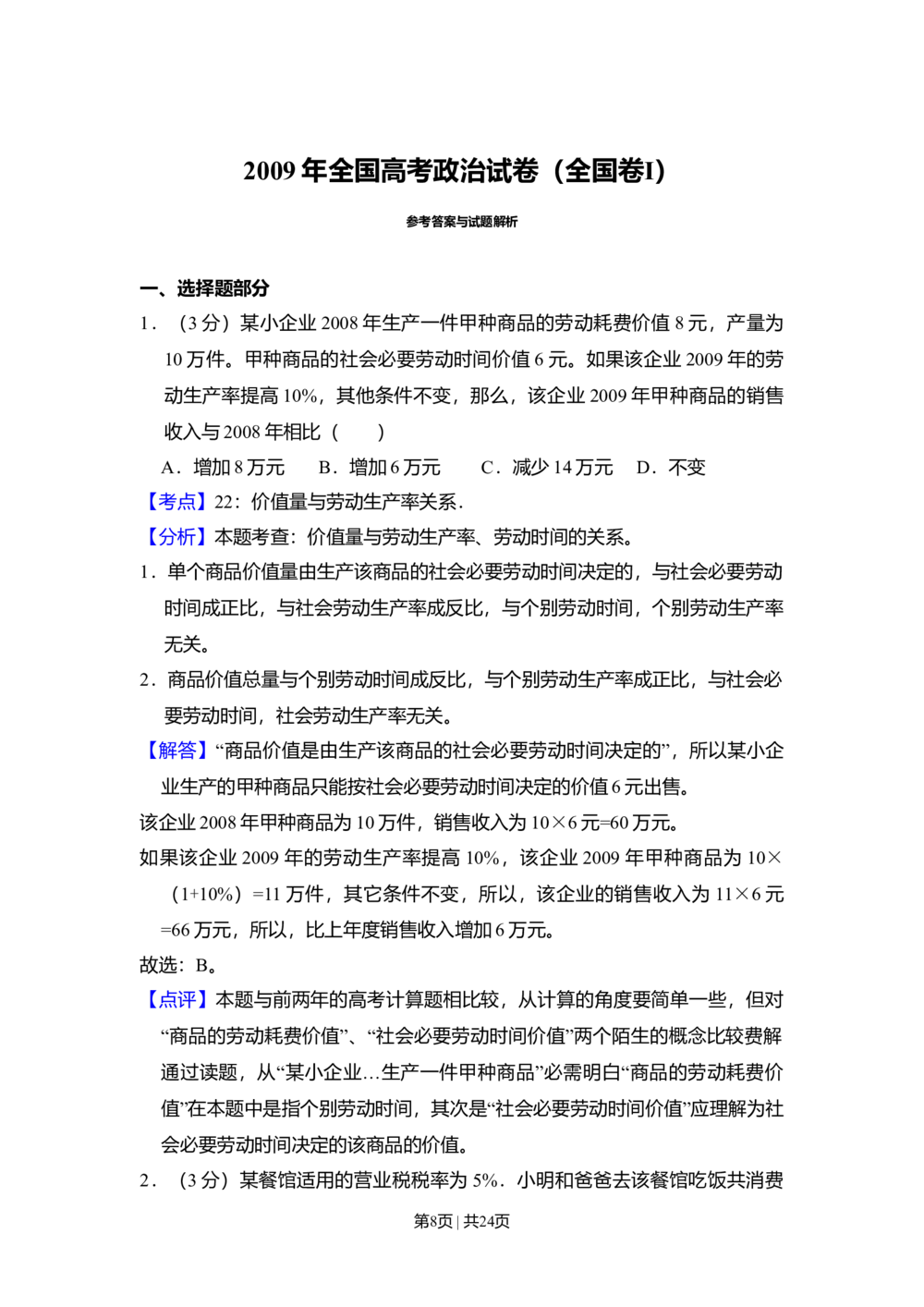 2009 年全国高考政治试卷（全国卷I）

参考答案与试题解析

一、选择题部分

1．（3 分）某小企业 2008 年生产一件甲种商品的劳动耗费价值 8 元，产量为 10 万件。甲种商品的社会必要劳动时间价值 6 元。如果该企业 2009 年的劳动生产率提高 10%，其他条件不变，那么，该企业 2009 年甲种商品的销售收入与 2008 年相比（　　）

A．增加 8 万元　B．增加 6 万元　C．减少 14 万元　D．不变

【考点】22：价值量与劳动生产率关系．

【分析】本题考查：价值量与劳动生产率、劳动时间的关系。

1．单个商品价值量由生产该商品的社会必要劳动时间决定的，与社会必要劳动时间成正比，与社会劳动生产率成反比，与个别劳动时间，个别劳动生产率无关。

2．商品价值总量与个别劳动时间成反比，与个别劳动生产率成正比，与社会必要劳动时间，社会劳动生产率无关。

【解答】“商品价值是由生产该商品的社会必要劳动时间决定的”，所以某小企业生产的甲种商品只能按社会必要劳动时间决定的价值 6 元出售。

该企业 2008 年甲种商品为 10 万件，销售收入为 10×6 元=60 万元。

如果该企业 2009 年的劳动生产率提高 10%，该企业 2009 年甲种商品为 10×（1+10%）=11 万件，其它条件不变，所以，该企业的销售收入为 11×6 元=66 万元，所以，比上年度销售收入增加 6 万元。

故选：B。

【点评】本题与前两年的高考计算题相比较，从计算的角度要简单一些，但对“商品的劳动耗费价值”、“社会必要劳动时间价值”两个陌生的概念比较费解通过读题，从“某小企业…生产一件甲种商品”必需明白“商品的劳动耗费价值”在本题中是指个别劳动时间，其次是“社会必要劳动时间价值”应理解为社会必要劳动时间决定的该商品的价值。

2．（3 分）某餐馆适用的营业税税率为 5%．小明和爸爸去该餐馆吃饭共消费

第8页 | 共24页